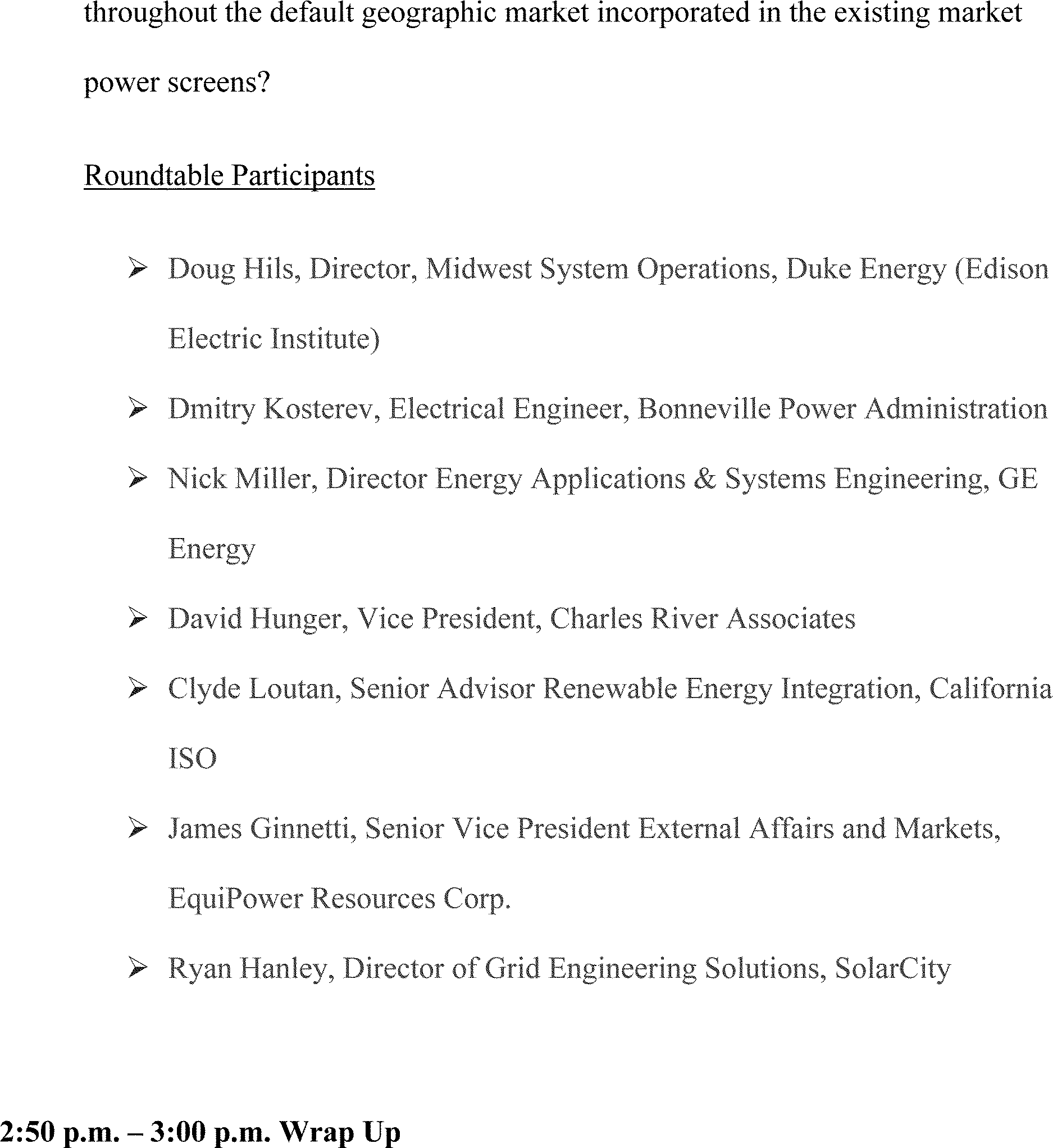 throughout the default geographic market incorporated in the existing market power screens?

Roundtable Participants

➢ Doug Hils, Director, Midwest System Operations, Duke Energy (Edison Electric Institute)

➢ Dmitry Kosterev, Electrical Engineer, Bonneville Power Administration

➢ Nick Miller, Director Energy Applications & Systems Engineering, GE Energy

➢ David Hunger, Vice President, Charles River Associates

➢ Clyde Loutan, Senior Advisor Renewable Energy Integration, California ISO

➢ James Ginnetti, Senior Vice President External Affairs and Markets, EquiPower Resources Corp.

➢ Ryan Hanley, Director of Grid Engineering Solutions, SolarCity

2:50 p.m. – 3:00 p.m. Wrap Up